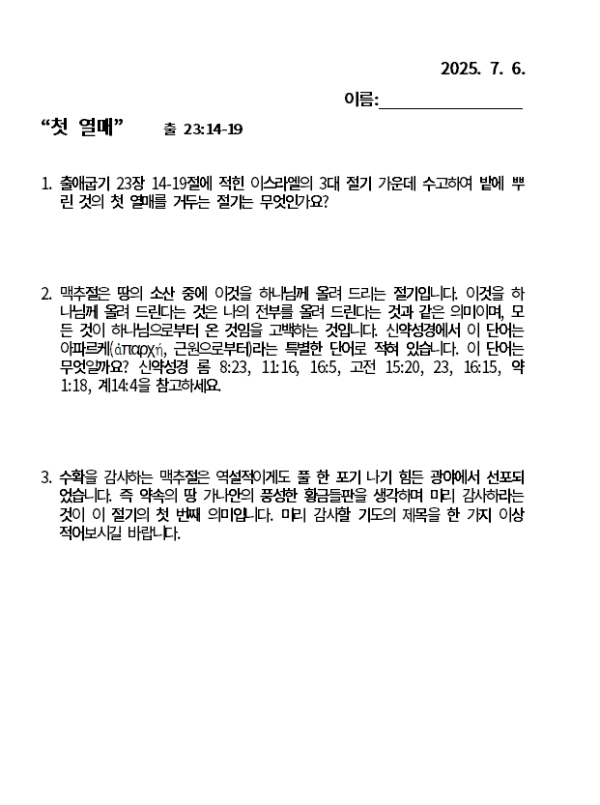 2025. 7. 6.

이름:____

"첫 열매" 출 23:14-19

1. 출애굽기 23장 14-19절에 적힌 이스라엘의 3대 절기 가운데 수고하여 밭에 뿌린 것의 첫 열매를 거두는 절기는 무엇인가요?

2. 맥추절은 땅의 소산 중에 이것을 하나님께 올려 드리는 절기입니다. 이것을 하나님께 올려 드린다는 것은 나의 전부를 올려 드린다는 것과 같은 의미이며, 모든 것이 하나님으로부터 온 것임을 고백하는 것입니다. 신약성경에서 이 단어는 아파르케(ἀπαρχή, 근원으로부터)라는 특별한 단어로 적혀 있습니다. 이 단어는 무엇일까요? 신약성경 롬 8:23, 11:16, 16:5, 고전 15:20, 23, 16:15, 약 1:18, 계14:4을 참고하세요.

3. 수확을 감사하는 맥추절은 역설적이게도 풀 한 포기 나기 힘든 광야에서 선포되었습니다. 즉 약속의 땅 가나안의 풍성한 황금들판을 생각하며 미리 감사하라는 것이 이 절기의 첫 번째 의미입니다. 미리 감사할 기도의 제목을 한 가지 이상 적어보시길 바랍니다.